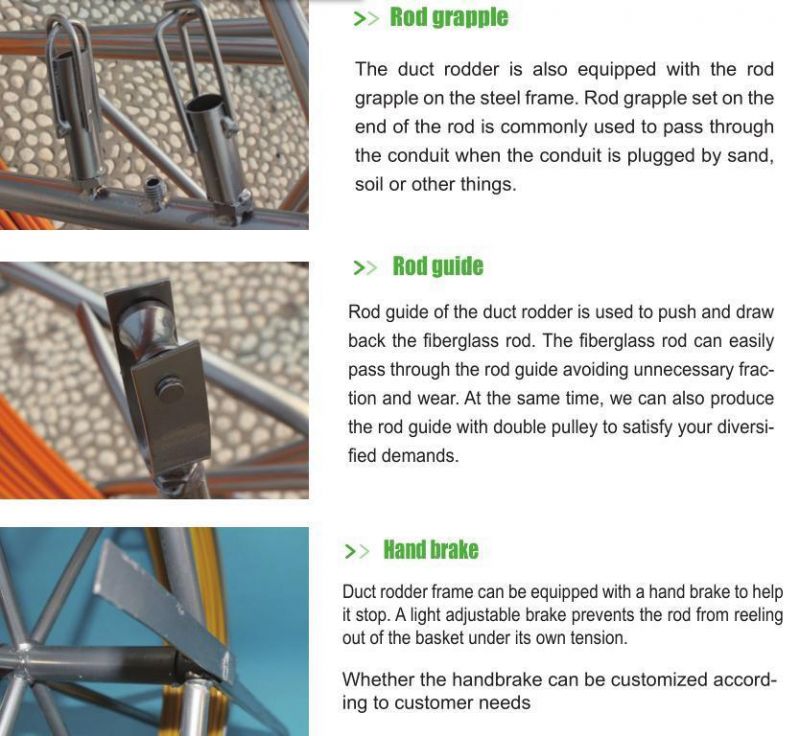 >> Rod grapple

The duct rodder is also equipped with the rod grapple on the steel frame. Rod grapple set on the end of the rod is commonly used to pass through the conduit when the conduit is plugged by sand, soil or other things.

>> Rod guide

Rod guide of the duct rodder is used to push and draw back the fiberglass rod. The fiberglass rod can easily pass through the rod guide avoiding unnecessary fraction and wear. At the same time, we can also produce the rod guide with double pulley to satisfy your diversified demands.

>> Hand brake

Duct rodder frame can be equipped with a hand brake to help it stop. A light adjustable brake prevents the rod from reeling out of the basket under its own tension.

Whether the handbrake can be customized according to customer needs